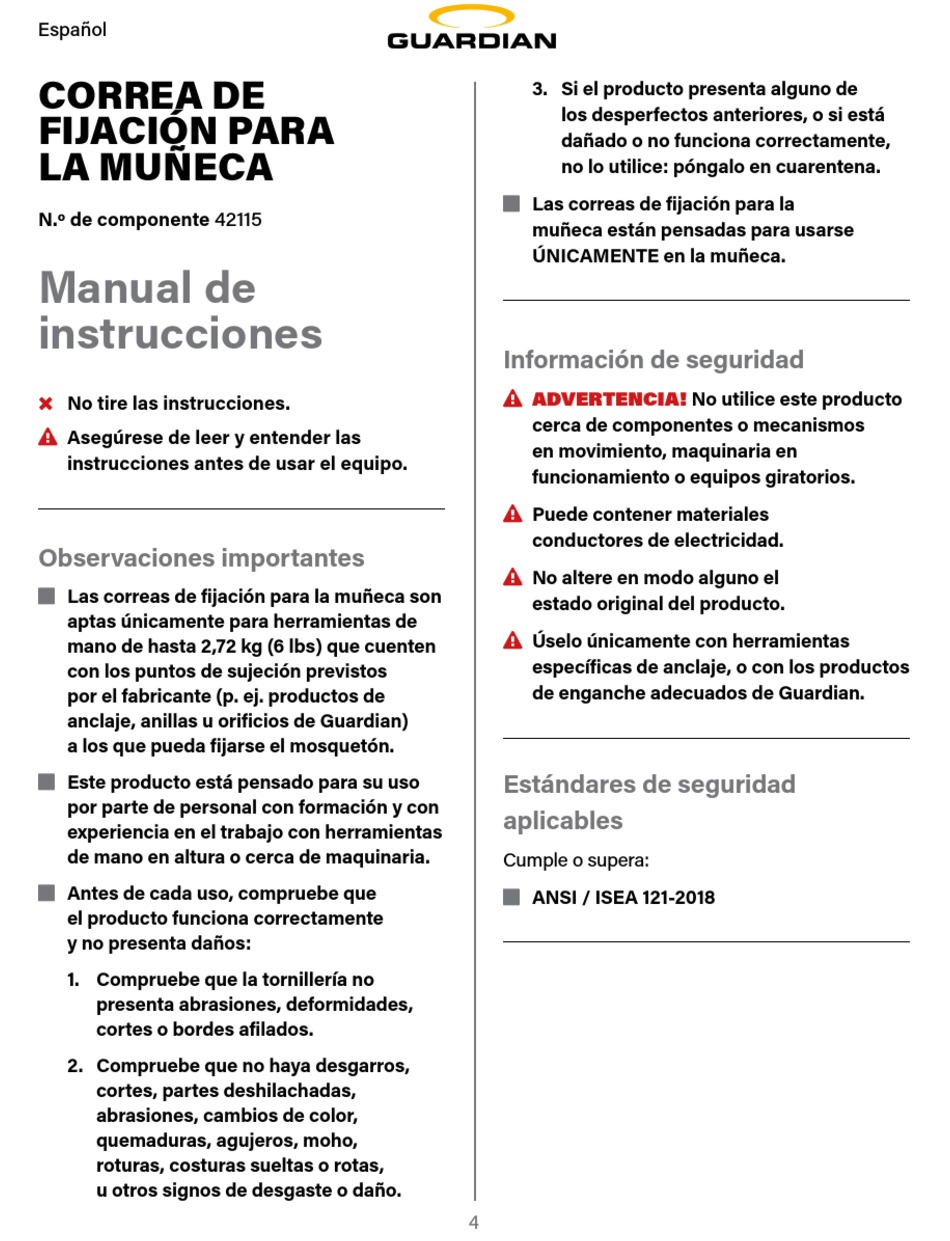 Español

GUARDIAN

CORREA DE FIJACIÓN PARA LA MUÑECA

N.º de componente 42115

Manual de instrucciones

No tire las instrucciones.

Asegúrese de leer y entender las instrucciones antes de usar el equipo.

Observaciones importantes

Las correas de fijación para la muñeca son aptas únicamente para herramientas de mano de hasta 2,72 kg (6 lbs) que cuenten con los puntos de sujeción previstos por el fabricante (p. ej. productos de anclaje, anillas u orificios de Guardian) a los que pueda fijarse el mosquetón.

Este producto está pensado para su uso por parte de personal con formación y con experiencia en el trabajo con herramientas de mano en altura o cerca de maquinaria.

Antes de cada uso, compruebe que el producto funciona correctamente y no presenta daños:

1. Compruebe que la tornillería no presenta abrasiones, deformidades, cortes o bordes afilados.

2. Compruebe que no haya desgarros, cortes, partes deshilachadas, abrasiones, cambios de color, quemaduras, agujeros, moho, roturas, costuras sueltas o rotas, u otros signos de desgaste o daño.

3. Si el producto presenta alguno de los desperfectos anteriores, o si está dañado o no funciona correctamente, no lo utilice: póngalo en cuarentena.

Las correas de fijación para la muñeca están pensadas para usarse ÚNICAMENTE en la muñeca.

Información de seguridad

ADVERTENCIA! No utilice este producto cerca de componentes o mecanismos en movimiento, maquinaria en funcionamiento o equipos giratorios.

Puede contener materiales conductores de electricidad.

No altere en modo alguno el estado original del producto.

Úselo únicamente con herramientas específicas de anclaje, o con los productos de enganche adecuados de Guardian.

Estándares de seguridad aplicables

Cumple o supera:

ANSI / ISEA 121-2018

4